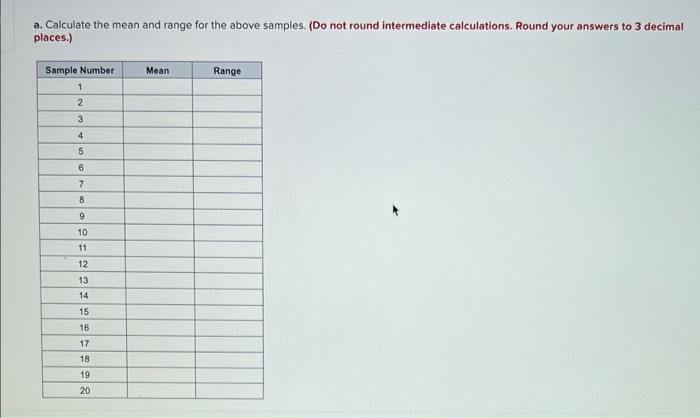 a. Calculate the mean and range for the above samples. (Do not round intermediate calculations. Round your answers to 3 decimal places.)

| Sample Number | Mean | Range |
|---|---|---|
| 1 | | |
| 2 | | |
| 3 | | |
| 4 | | |
| 5 | | |
| 6 | | |
| 7 | | |
| 8 | | |
| 9 | | |
| 10 | | |
| 11 | | |
| 12 | | |
| 13 | | |
| 14 | | |
| 15 | | |
| 16 | | |
| 17 | | |
| 18 | | |
| 19 | | |
| 20 | | |